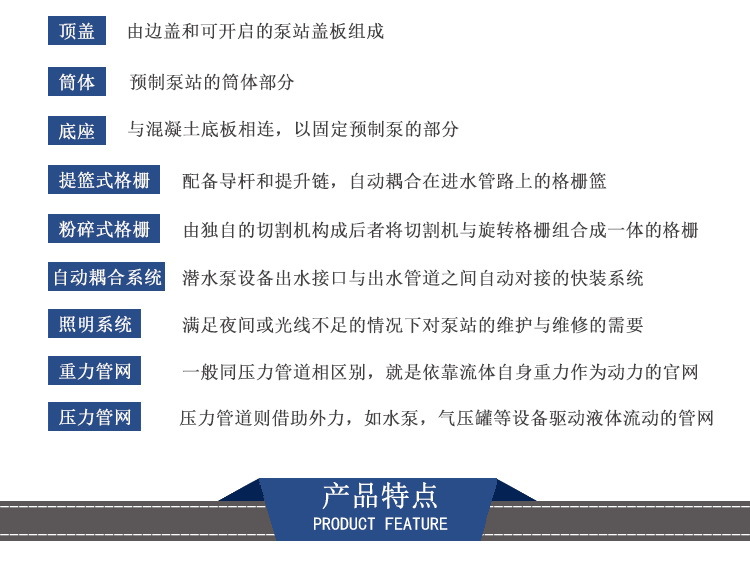 顶盖 由边盖和可开启的泵站盖板组成

筒体 预制泵站的筒体部分

底座 与混凝土底板相连，以固定预制泵的部分

提篮式格栅 配备导杆和提升链，自动耦合在进水管路上的格栅篮

粉碎式格栅 由独自的切割机构成后者将切割机与旋转格栅组合成一体的格栅

自动耦合系统 潜水泵设备出水接口与出水管道之间自动对接的快装系统

照明系统 满足夜间或光线不足的情况下对泵站的维护与维修的需要

重力管网 一般同压力管道相区别，就是依靠流体自身重力作为动力的官网

压力管网 压力管道则借助外力，如水泵，气压罐等设备驱动液体流动的管网

产品特点
PRODUCT FEATURE